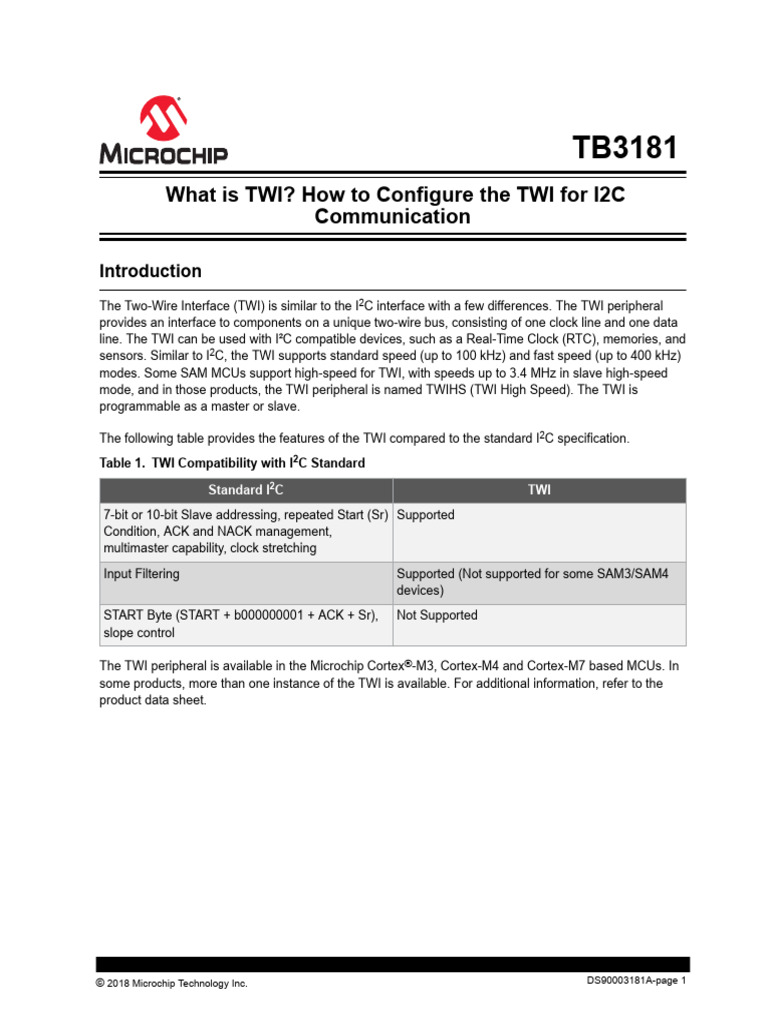 MICROCHIP

TB3181

What is TWI? How to Configure the TWI for I2C Communication

Introduction

The Two-Wire Interface (TWI) is similar to the I$^2$C interface with a few differences. The TWI peripheral provides an interface to components on a unique two-wire bus, consisting of one clock line and one data line. The TWI can be used with I²C compatible devices, such as a Real-Time Clock (RTC), memories, and sensors. Similar to I$^2$C, the TWI supports standard speed (up to 100 kHz) and fast speed (up to 400 kHz) modes. Some SAM MCUs support high-speed for TWI, with speeds up to 3.4 MHz in slave high-speed mode, and in those products, the TWI peripheral is named TWIHS (TWI High Speed). The TWI is programmable as a master or slave.

The following table provides the features of the TWI compared to the standard I$^2$C specification.

Table 1. TWI Compatibility with I$^2$C Standard

| Standard I$^2$C | TWI |
|---|---|
| 7-bit or 10-bit Slave addressing, repeated Start (Sr) Condition, ACK and NACK management, multimaster capability, clock stretching | Supported |
| Input Filtering | Supported (Not supported for some SAM3/SAM4 devices) |
| START Byte (START + b000000001 + ACK + Sr), slope control | Not Supported |

The TWI peripheral is available in the Microchip Cortex®-M3, Cortex-M4 and Cortex-M7 based MCUs. In some products, more than one instance of the TWI is available. For additional information, refer to the product data sheet.

© 2018 Microchip Technology Inc.

DS90003181A-page 1